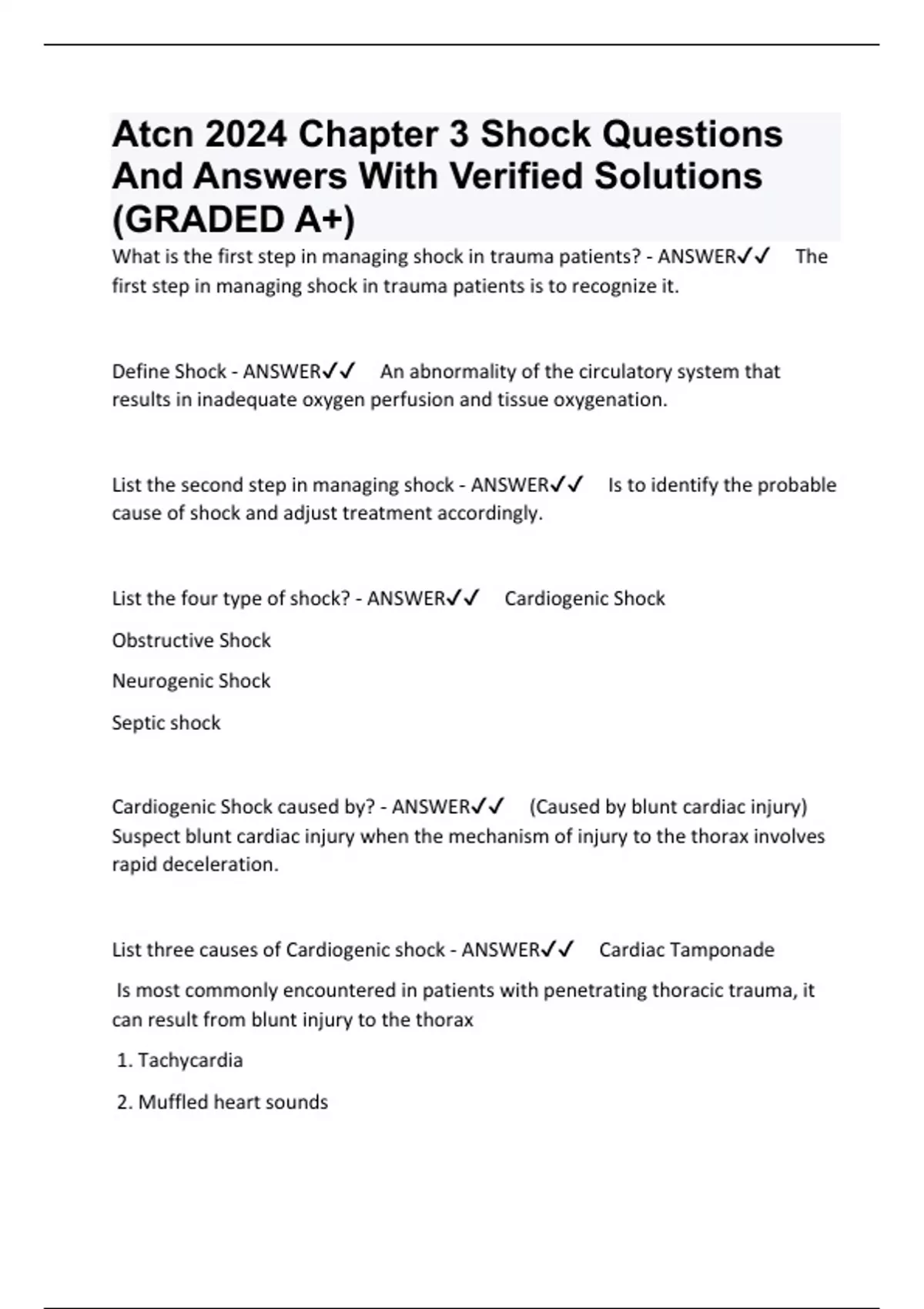 Atcn 2024 Chapter 3 Shock Questions And Answers With Verified Solutions (GRADED A+)

What is the first step in managing shock in trauma patients? - ANSWER✓✓ The first step in managing shock in trauma patients is to recognize it.

Define Shock - ANSWER✓✓ An abnormality of the circulatory system that results in inadequate oxygen perfusion and tissue oxygenation.

List the second step in managing shock - ANSWER✓✓ Is to identify the probable cause of shock and adjust treatment accordingly.

List the four type of shock? - ANSWER✓✓ Cardiogenic Shock

Obstructive Shock

Neurogenic Shock

Septic shock

Cardiogenic Shock caused by? - ANSWER✓✓ (Caused by blunt cardiac injury) Suspect blunt cardiac injury when the mechanism of injury to the thorax involves rapid deceleration.

List three causes of Cardiogenic shock - ANSWER✓✓ Cardiac Tamponade

Is most commonly encountered in patients with penetrating thoracic trauma, it can result from blunt injury to the thorax

1. Tachycardia

2. Muffled heart sounds